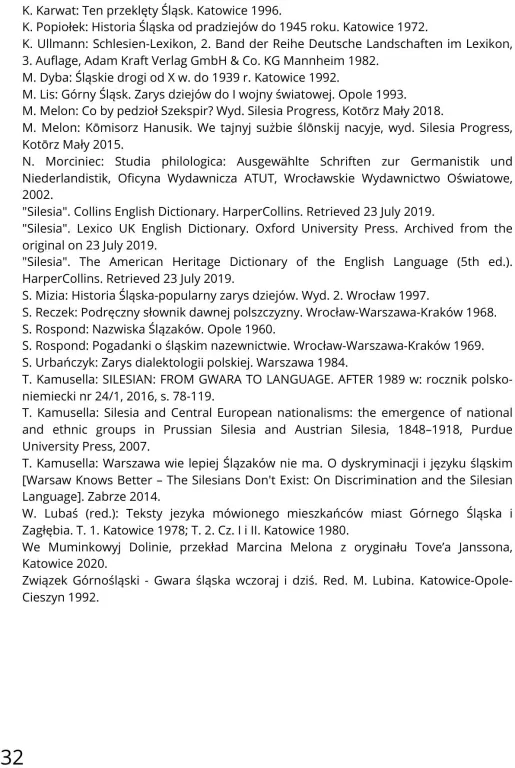 K. Karwat: Ten przeklęty Śląsk. Katowice 1996.
K. Popiołek: Historia Śląska od pradziejów do 1945 roku. Katowice 1972.
K. Ullmann: Schlesien-Lexikon, 2. Band der Reihe Deutsche Landschaften im Lexikon, 3. Auflage, Adam Kraft Verlag GmbH & Co. KG Mannheim 1982.
M. Dyba: Śląskie drogi od X w. do 1939 r. Katowice 1992.
M. Lis: Górny Śląsk. Zarys dziejów do I wojny światowej. Opole 1993.
M. Melon: Co by pedzioł Szekspir? Wyd. Silesia Progress, Kotōrz Mały 2018.
M. Melon: Kōmisorz Hanusik. We tajnyj sużbie ślōnskij nacyje, wyd. Silesia Progress, Kotōrz Mały 2015.
N. Morciniec: Studia philologica: Ausgewählte Schriften zur Germanistik und Niederlandistik, Oficyna Wydawnicza ATUT, Wrocławskie Wydawnictwo Oświatowe, 2002.
"Silesia". Collins English Dictionary. HarperCollins. Retrieved 23 July 2019.
"Silesia". Lexico UK English Dictionary. Oxford University Press. Archived from the original on 23 July 2019.
"Silesia". The American Heritage Dictionary of the English Language (5th ed.). HarperCollins. Retrieved 23 July 2019.
S. Mizia: Historia Śląska-popularny zarys dziejów. Wyd. 2. Wrocław 1997.
S. Reczek: Podręczny słownik dawnej polszczyzny. Wrocław-Warszawa-Kraków 1968.
S. Rospond: Nazwiska Ślązaków. Opole 1960.
S. Rospond: Pogadanki o śląskim nazewnictwie. Wrocław-Warszawa-Kraków 1969.
S. Urbańczyk: Zarys dialektologii polskiej. Warszawa 1984.
T. Kamusella: SILESIAN: FROM GWARA TO LANGUAGE. AFTER 1989 w: rocznik polsko-niemiecki nr 24/1, 2016, s. 78-119.
T. Kamusella: Silesia and Central European nationalisms: the emergence of national and ethnic groups in Prussian Silesia and Austrian Silesia, 1848–1918, Purdue University Press, 2007.
T. Kamusella: Warszawa wie lepiej Ślązaków nie ma. O dyskryminacji i języku śląskim [Warsaw Knows Better – The Silesians Don't Exist: On Discrimination and the Silesian Language]. Zabrze 2014.
W. Lubaś (red.): Teksty jezyka mówionego mieszkańców miast Górnego Śląska i Zagłębia. T. 1. Katowice 1978; T. 2. Cz. I i II. Katowice 1980.
We Muminkowyj Dolinie, przekład Marcina Melona z oryginału Tove'a Janssona, Katowice 2020.
Związek Górnośląski - Gwara śląska wczoraj i dziś. Red. M. Lubina. Katowice-Opole-Cieszyn 1992.

32